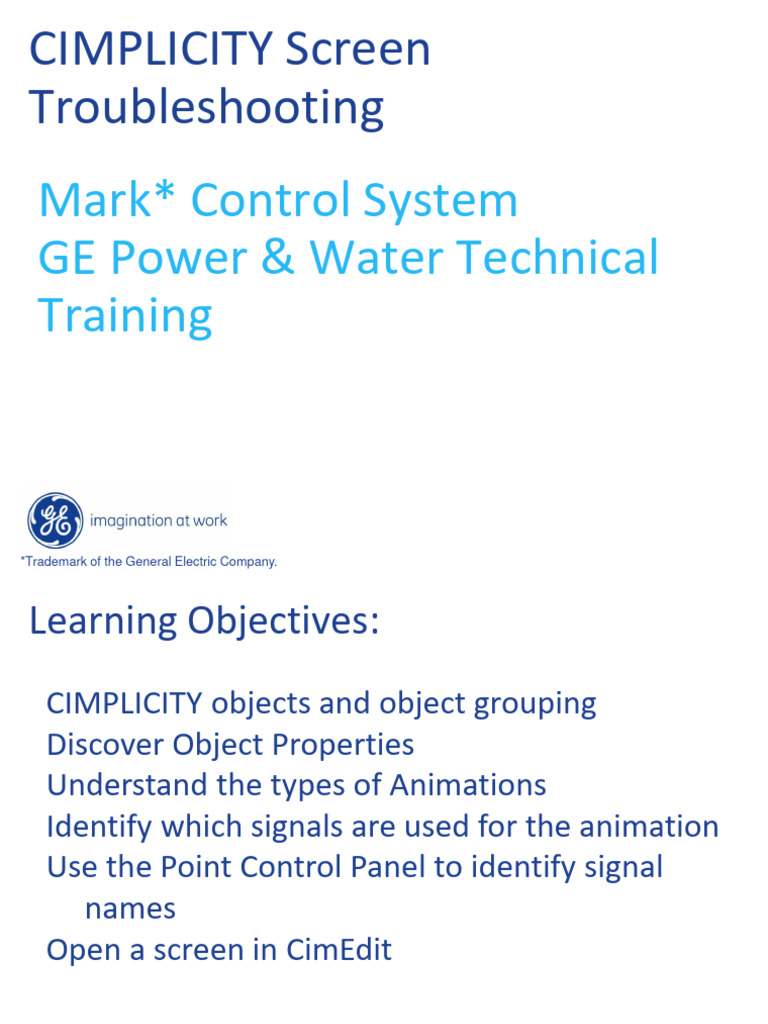 CIMPLICITY Screen Troubleshooting

Mark* Control System
GE Power & Water Technical Training

GE imagination at work

*Trademark of the General Electric Company.

Learning Objectives:

CIMPLICITY objects and object grouping
Discover Object Properties
Understand the types of Animations
Identify which signals are used for the animation
Use the Point Control Panel to identify signal names
Open a screen in CimEdit